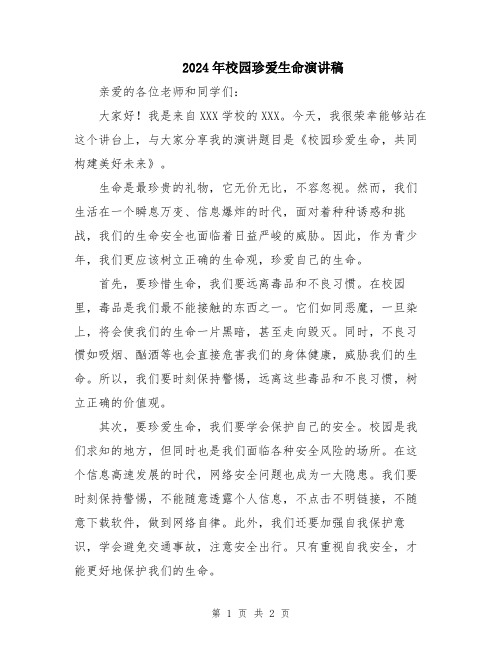 2024年校园珍爱生命演讲稿

亲爱的各位老师和同学们：

大家好！我是来自XXX学校的XXX。今天，我很荣幸能够站在这个讲台上，与大家分享我的演讲题目是《校园珍爱生命，共同构建美好未来》。

生命是最珍贵的礼物，它无价无比，不容忽视。然而，我们生活在一个瞬息万变、信息爆炸的时代，面对着种种诱惑和挑战，我们的生命安全也面临着日益严峻的威胁。因此，作为青少年，我们更应该树立正确的生命观，珍爱自己的生命。

首先，要珍惜生命，我们要远离毒品和不良习惯。在校园里，毒品是我们最不能接触的东西之一。它们如同恶魔，一旦染上，将会使我们的生命一片黑暗，甚至走向毁灭。同时，不良习惯如吸烟、酗酒等也会直接危害我们的身体健康，威胁我们的生命。所以，我们要时刻保持警惕，远离这些毒品和不良习惯，树立正确的价值观。

其次，要珍爱生命，我们要学会保护自己的安全。校园是我们求知的地方，但同时也是我们面临各种安全风险的场所。在这个信息高速发展的时代，网络安全问题也成为一大隐患。我们要时刻保持警惕，不能随意透露个人信息，不点击不明链接，不随意下载软件，做到网络自律。此外，我们还要加强自我保护意识，学会避免交通事故，注意安全出行。只有重视自我安全，才能更好地保护我们的生命。

第 1 页 共 2 页